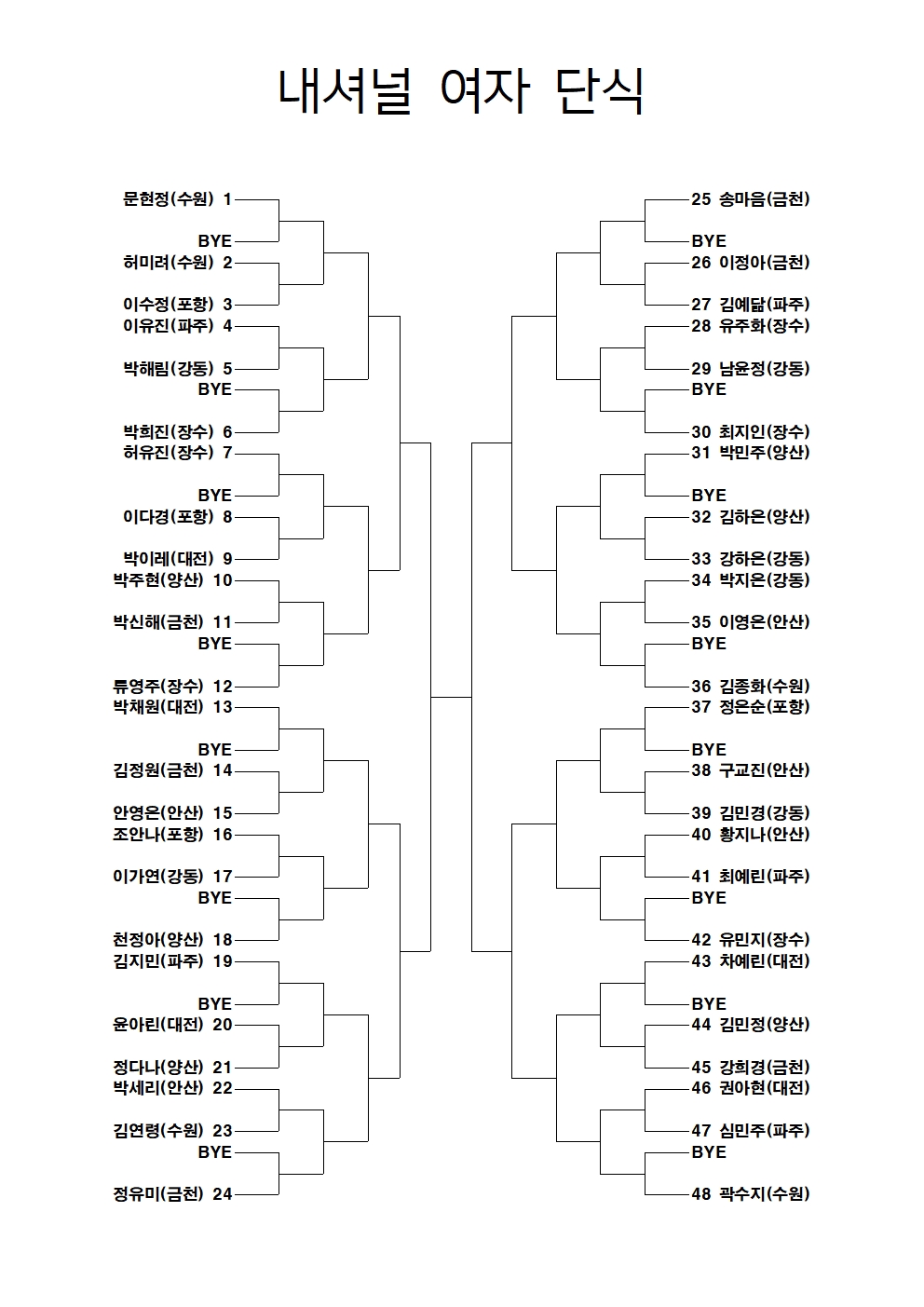 내셔널 여자 단식

문현정(수원) 1
BYE
허미려(수원) 2
이수정(포항) 3
이유진(파주) 4
박해림(강동) 5
BYE
박희진(장수) 6
허유진(장수) 7
BYE
이다경(포항) 8
박이레(대전) 9
박주현(양산) 10
박신해(금천) 11
BYE
류영주(장수) 12
박채원(대전) 13
BYE
김정원(금천) 14
안영은(안산) 15
조안나(포항) 16
이가연(강동) 17
BYE
천정아(양산) 18
김지민(파주) 19
BYE
윤아린(대전) 20
정다나(양산) 21
박세리(안산) 22
김연령(수원) 23
BYE
정유미(금천) 24

25 송마음(금천)
BYE
26 이정아(금천)
27 김예닮(파주)
28 유주화(장수)
29 남윤정(강동)
BYE
30 최지인(장수)
31 박민주(양산)
BYE
32 김하은(양산)
33 강하은(강동)
34 박지은(강동)
35 이영은(안산)
BYE
36 김종화(수원)
37 정은순(포항)
BYE
38 구교진(안산)
39 김민경(강동)
40 황지나(안산)
41 최예린(파주)
BYE
42 유민지(장수)
43 차예린(대전)
BYE
44 김민정(양산)
45 강희경(금천)
46 권아현(대전)
47 심민주(파주)
BYE
48 곽수지(수원)